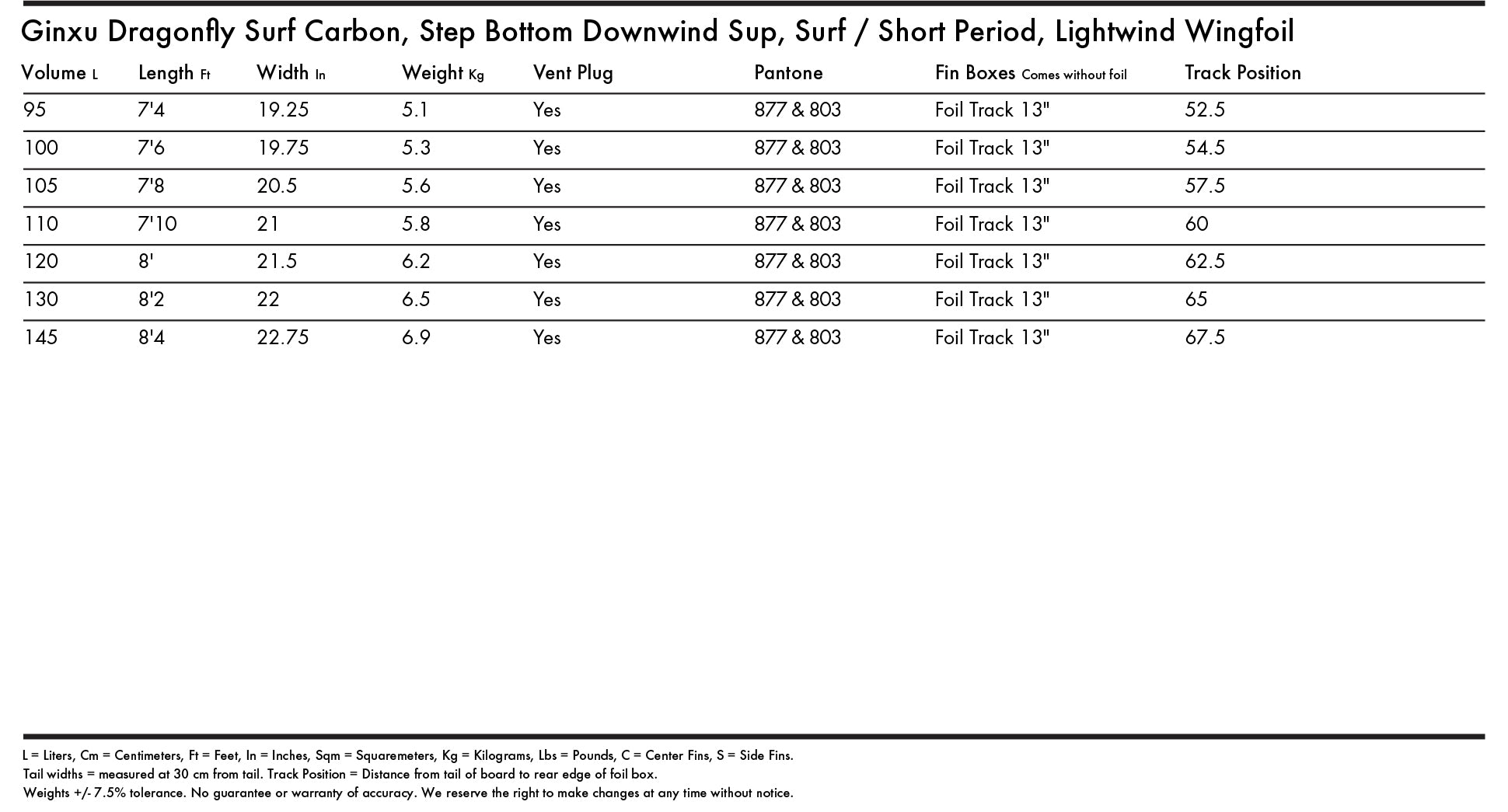 Ginxu Dragonfly Surf Carbon, Step Bottom Downwind Sup, Surf / Short Period, Lightwind Wingfoil

| Volume L | Length Ft | Width In | Weight Kg | Vent Plug | Pantone | Fin Boxes Comes without foil | Track Position |
|---|---|---|---|---|---|---|---|
| 95 | 7'4 | 19.25 | 5.1 | Yes | 877 & 803 | Foil Track 13" | 52.5 |
| 100 | 7'6 | 19.75 | 5.3 | Yes | 877 & 803 | Foil Track 13" | 54.5 |
| 105 | 7'8 | 20.5 | 5.6 | Yes | 877 & 803 | Foil Track 13" | 57.5 |
| 110 | 7'10 | 21 | 5.8 | Yes | 877 & 803 | Foil Track 13" | 60 |
| 120 | 8' | 21.5 | 6.2 | Yes | 877 & 803 | Foil Track 13" | 62.5 |
| 130 | 8'2 | 22 | 6.5 | Yes | 877 & 803 | Foil Track 13" | 65 |
| 145 | 8'4 | 22.75 | 6.9 | Yes | 877 & 803 | Foil Track 13" | 67.5 |

L = Liters, Cm = Centimeters, Ft = Feet, In = Inches, Sqm = Squaremeters, Kg = Kilograms, Lbs = Pounds, C = Center Fins, S = Side Fins.
Tail widths = measured at 30 cm from tail. Track Position = Distance from tail of board to rear edge of foil box.
Weights +/- 7.5% tolerance. No guarantee or warranty of accuracy. We reserve the right to make changes at any time without notice.